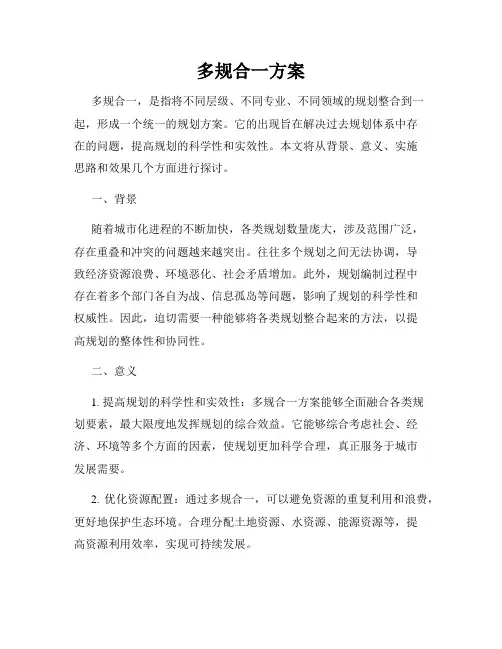 多规合一方案

多规合一，是指将不同层级、不同专业、不同领域的规划整合到一起，形成一个统一的规划方案。它的出现旨在解决过去规划体系中存在的问题，提高规划的科学性和实效性。本文将从背景、意义、实施思路和效果几个方面进行探讨。

一、背景

随着城市化进程的不断加快，各类规划数量庞大，涉及范围广泛，存在重叠和冲突的问题越来越突出。往往多个规划之间无法协调，导致经济资源浪费、环境恶化、社会矛盾增加。此外，规划编制过程中存在着多个部门各自为战、信息孤岛等问题，影响了规划的科学性和权威性。因此，迫切需要一种能够将各类规划整合起来的方法，以提高规划的整体性和协同性。

二、意义

1. 提高规划的科学性和实效性：多规合一方案能够全面融合各类规划要素，最大限度地发挥规划的综合效益。它能够综合考虑社会、经济、环境等多个方面的因素，使规划更加科学合理，真正服务于城市发展需要。

2. 优化资源配置：通过多规合一，可以避免资源的重复利用和浪费，更好地保护生态环境。合理分配土地资源、水资源、能源资源等，提高资源利用效率，实现可持续发展。